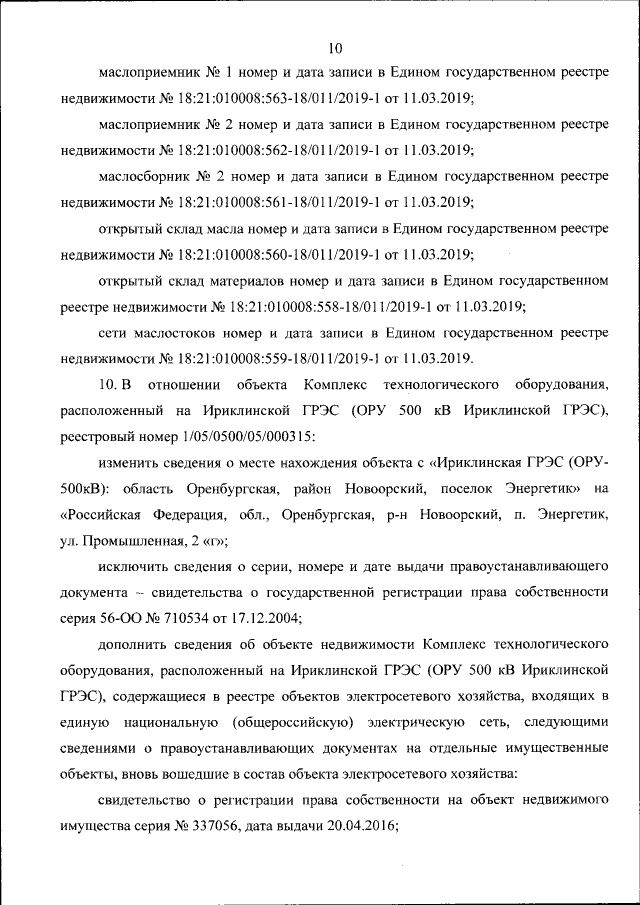 10

маслоприемник № 1 номер и дата записи в Едином государственном реестре недвижимости № 18:21:010008:563-18/011/2019-1 от 11.03.2019;

маслоприемник № 2 номер и дата записи в Едином государственном реестре недвижимости № 18:21:010008:562-18/011/2019-1 от 11.03.2019;

маслосборник № 2 номер и дата записи в Едином государственном реестре недвижимости № 18:21:010008:561-18/011/2019-1 от 11.03.2019;

открытый склад масла номер и дата записи в Едином государственном реестре недвижимости № 18:21:010008:560-18/011/2019-1 от 11.03.2019;

открытый склад материалов номер и дата записи в Едином государственном реестре недвижимости № 18:21:010008:558-18/011/2019-1 от 11.03.2019;

сети маслостоков номер и дата записи в Едином государственном реестре недвижимости № 18:21:010008:559-18/011/2019-1 от 11.03.2019.

10. В отношении объекта Комплекс технологического оборудования, расположенный на Ириклинской ГРЭС (ОРУ 500 кВ Ириклинской ГРЭС), реестровый номер 1/05/0500/05/000315:

изменить сведения о месте нахождения объекта с «Ириклинская ГРЭС (ОРУ-500кВ): область Оренбургская, район Новоорский, поселок Энергетик» на «Российская Федерация, обл., Оренбургская, р-н Новоорский, п. Энергетик, ул. Промышленная, 2 «г»;

исключить сведения о серии, номере и дате выдачи правоустанавливающего документа – свидетельства о государственной регистрации права собственности серия 56-ОО № 710534 от 17.12.2004;

дополнить сведения об объекте недвижимости Комплекс технологического оборудования, расположенный на Ириклинской ГРЭС (ОРУ 500 кВ Ириклинской ГРЭС), содержащиеся в реестре объектов электросетевого хозяйства, входящих в единую национальную (общероссийскую) электрическую сеть, следующими сведениями о правоустанавливающих документах на отдельные имущественные объекты, вновь вошедшие в состав объекта электросетевого хозяйства:

свидетельство о регистрации права собственности на объект недвижимого имущества серия № 337056, дата выдачи 20.04.2016;